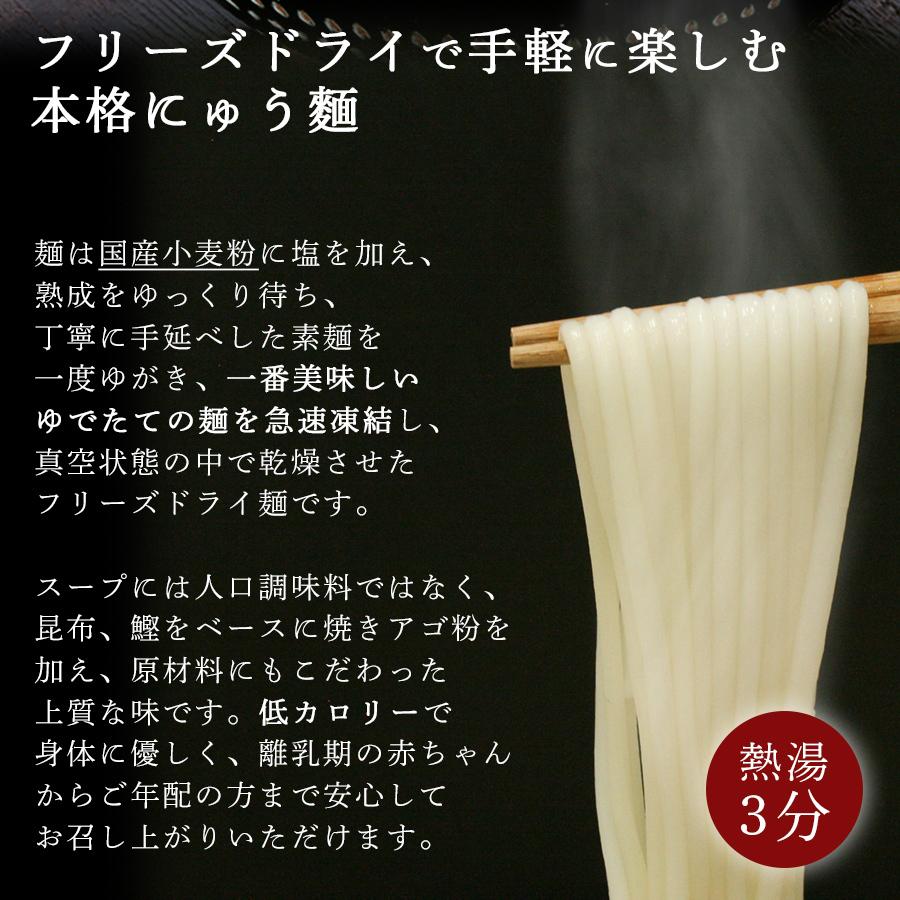 フリーズドライで手軽に楽しむ
本格にゅう麺

麺は国産小麦粉に塩を加え、
熟成をゆっくり待ち、
丁寧に手延べした素麺を
一度ゆがき、一番美味しい
ゆでたての麺を急速凍結し、
真空状態の中で乾燥させた
フリーズドライ麺です。

スープには人口調味料ではなく、
昆布、鰹をベースに焼きアゴ粉を
加え、原材料にもこだわった
上質な味です。低カロリーで
身体に優しく、離乳期の赤ちゃん
からご年配の方まで安心して
お召し上がりいただけます。

熱湯
3分